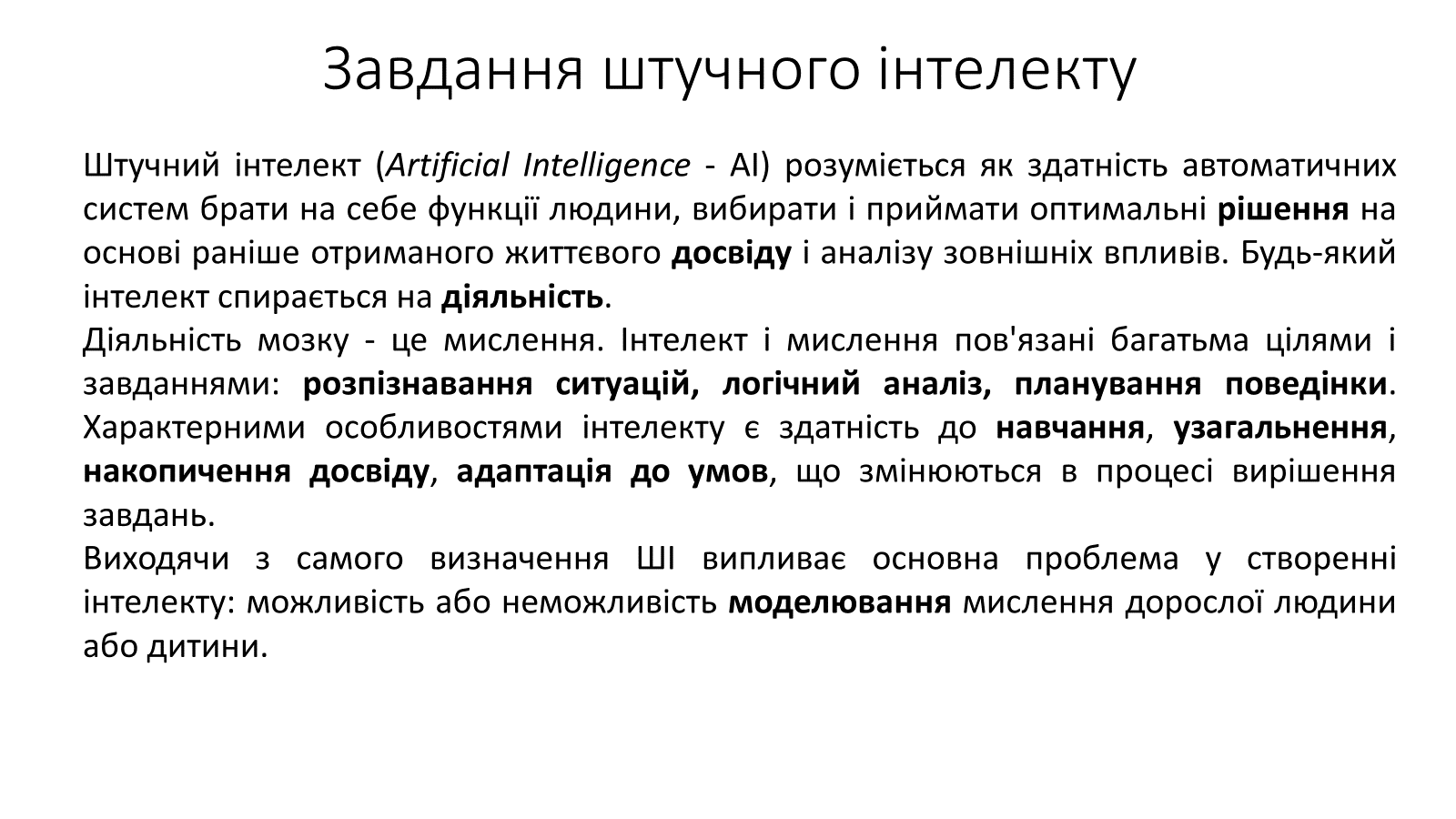 Завдання штучного інтелекту

Штучний інтелект (Artificial Intelligence - AI) розуміється як здатність автоматичних систем брати на себе функції людини, вибирати і приймати оптимальні рішення на основі раніше отриманого життєвого досвіду і аналізу зовнішніх впливів. Будь-який інтелект спирається на діяльність.
Діяльність мозку - це мислення. Інтелект і мислення пов'язані багатьма цілями і завданнями: розпізнавання ситуацій, логічний аналіз, планування поведінки. Характерними особливостями інтелекту є здатність до навчання, узагальнення, накопичення досвіду, адаптація до умов, що змінюються в процесі вирішення завдань.
Виходячи з самого визначення ШІ випливає основна проблема у створенні інтелекту: можливість або неможливість моделювання мислення дорослої людини або дитини.